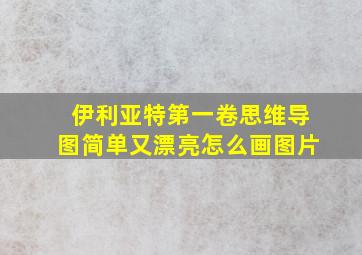 伊利亚特第一卷思维导图简单又漂亮怎么画图片